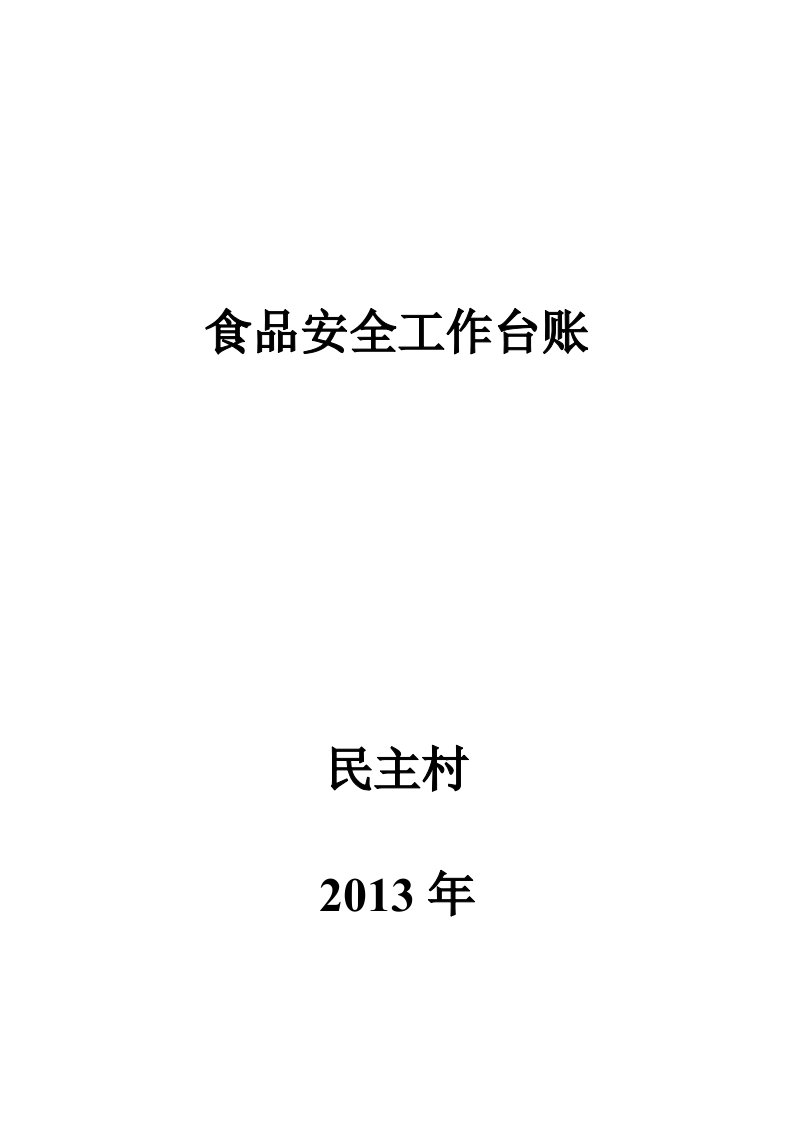 食品安全工作台账

民主村

2013 年